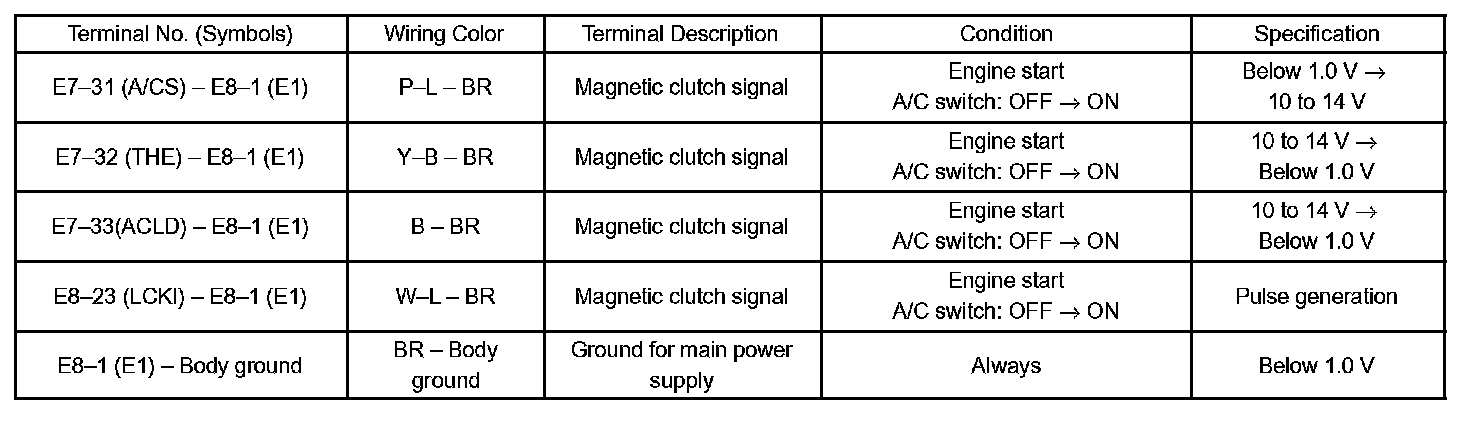 | Terminal No. (Symbols) | Wiring Color | Terminal Description | Condition | Specification |
|---|---|---|---|---|
| E7–31 (A/CS) – E8–1 (E1) | P–L – BR | Magnetic clutch signal | Engine start A/C switch: OFF → ON | Below 1.0 V → 10 to 14 V |
| E7–32 (THE) – E8–1 (E1) | Y–B – BR | Magnetic clutch signal | Engine start A/C switch: OFF → ON | 10 to 14 V → Below 1.0 V |
| E7–33(ACLD) – E8–1 (E1) | B – BR | Magnetic clutch signal | Engine start A/C switch: OFF → ON | 10 to 14 V → Below 1.0 V |
| E8–23 (LCKI) – E8–1 (E1) | W–L – BR | Magnetic clutch signal | Engine start A/C switch: OFF → ON | Pulse generation |
| E8–1 (E1) – Body ground | BR – Body ground | Ground for main power supply | Always | Below 1.0 V |